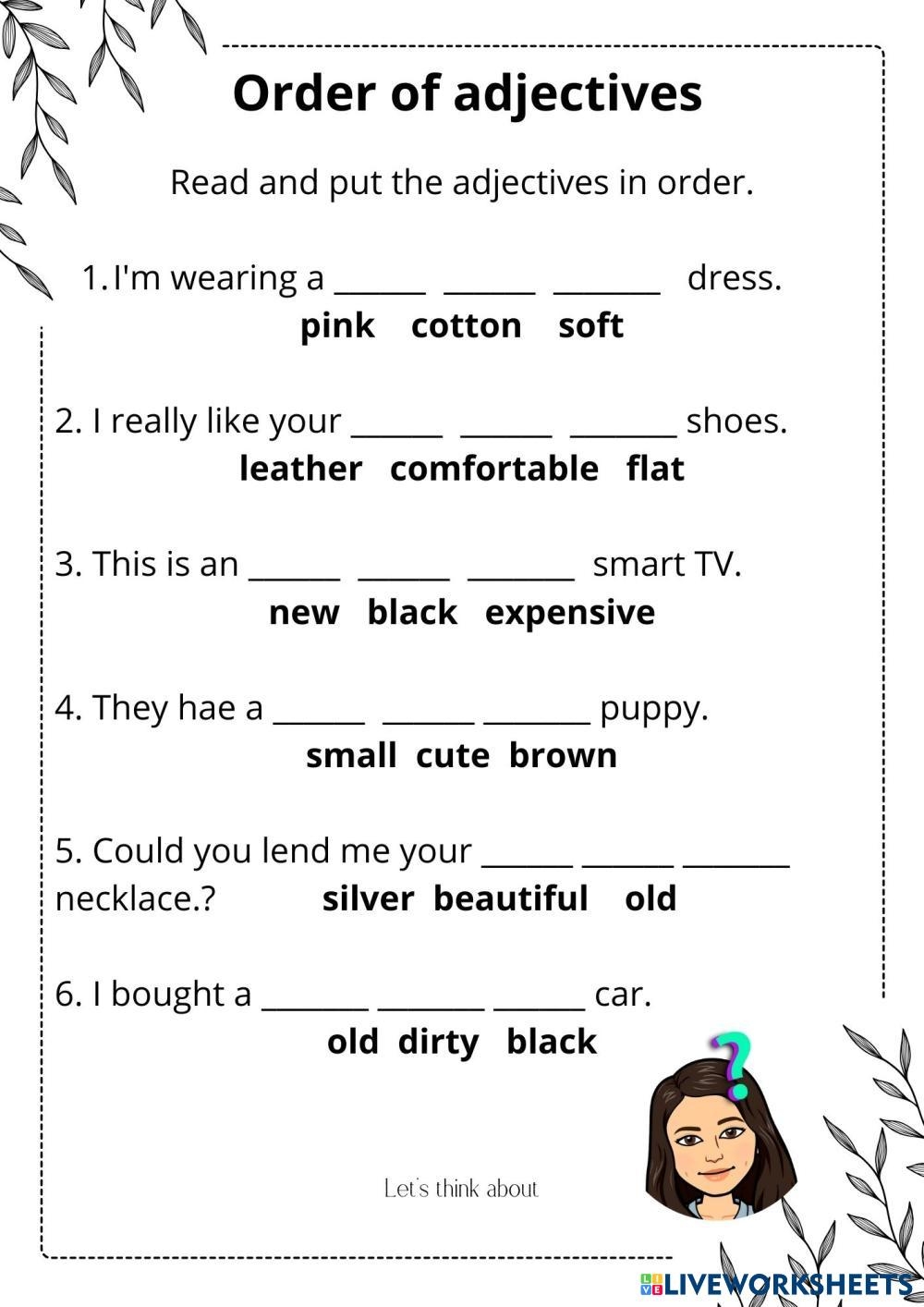 Order of adjectives

Read and put the adjectives in order.

1. I'm wearing a ____ ____ ____ dress.
pink cotton soft

2. I really like your ____ ____ ____ shoes.
leather comfortable flat

3. This is an ____ ____ ____ smart TV.
new black expensive

4. They hae a ____ ____ ____ puppy.
small cute brown

5. Could you lend me your ____ ____ ____ necklace.?
silver beautiful old

6. I bought a ____ ____ ____ car.
old dirty black

?

Let's think about

LIVEWORKSHEETS